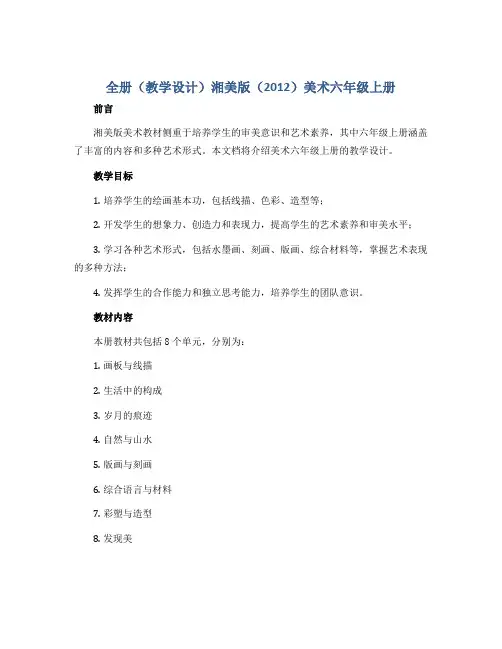 全册（教学设计）湘美版（2012）美术六年级上册

前言

湘美版美术教材侧重于培养学生的审美意识和艺术素养，其中六年级上册涵盖了丰富的内容和多种艺术形式。本文档将介绍美术六年级上册的教学设计。

教学目标

1. 培养学生的绘画基本功，包括线描、色彩、造型等；

2. 开发学生的想象力、创造力和表现力，提高学生的艺术素养和审美水平；

3. 学习各种艺术形式，包括水墨画、刻画、版画、综合材料等，掌握艺术表现的多种方法；

4. 发挥学生的合作能力和独立思考能力，培养学生的团队意识。

教材内容

本册教材共包括 8 个单元，分别为：

1. 画板与线描

2. 生活中的构成

3. 岁月的痕迹

4. 自然与山水

5. 版画与刻画

6. 综合语言与材料

7. 彩塑与造型

8. 发现美